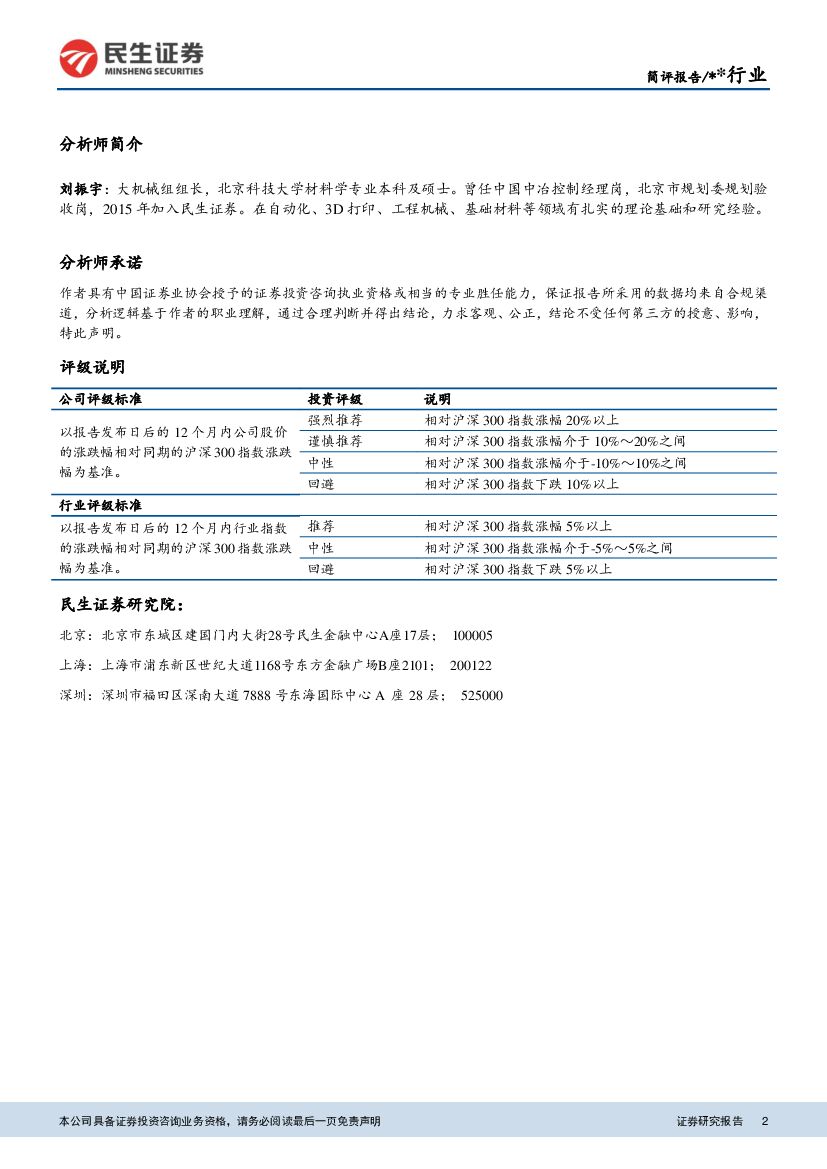 民生证券
MINSHENG SECURITIES

简评报告/**行业

分析师简介

刘振宇：大机械组组长，北京科技大学材料学专业本科及硕士。曾任中国中冶控制经理岗，北京市规划委规划验收岗，2015 年加入民生证券。在自动化、3D 打印、工程机械、基础材料等领域有扎实的理论基础和研究经验。

分析师承诺

作者具有中国证券业协会授予的证券投资咨询执业资格或相当的专业胜任能力，保证报告所采用的数据均来自合规渠道，分析逻辑基于作者的职业理解，通过合理判断并得出结论，力求客观、公正，结论不受任何第三方的授意、影响，特此声明。

评级说明

| 公司评级标准 | 投资评级 | 说明 |
|---|---|---|
| 以报告发布日后的 12 个月内公司股价的涨跌幅相对同期的沪深 300 指数涨跌幅为基准。 | 强烈推荐 | 相对沪深 300 指数涨幅 20%以上 |
| | 谨慎推荐 | 相对沪深 300 指数涨幅介于 10%～20%之间 |
| | 中性 | 相对沪深 300 指数涨幅介于-10%～10%之间 |
| | 回避 | 相对沪深 300 指数下跌 10%以上 |
| 行业评级标准 | | |
| 以报告发布日后的 12 个月内行业指数的涨跌幅相对同期的沪深 300 指数涨跌幅为基准。 | 推荐 | 相对沪深 300 指数涨幅 5%以上 |
| | 中性 | 相对沪深 300 指数涨幅介于-5%～5%之间 |
| | 回避 | 相对沪深 300 指数下跌 5%以上 |

民生证券研究院：

北京：北京市东城区建国门内大街28号民生金融中心A座17层； 100005

上海：上海市浦东新区世纪大道1168号东方金融广场B座2101； 200122

深圳：深圳市福田区深南大道 7888 号东海国际中心 A 座 28 层； 525000

本公司具备证券投资咨询业务资格，请务必阅读最后一页免责声明

证券研究报告 2